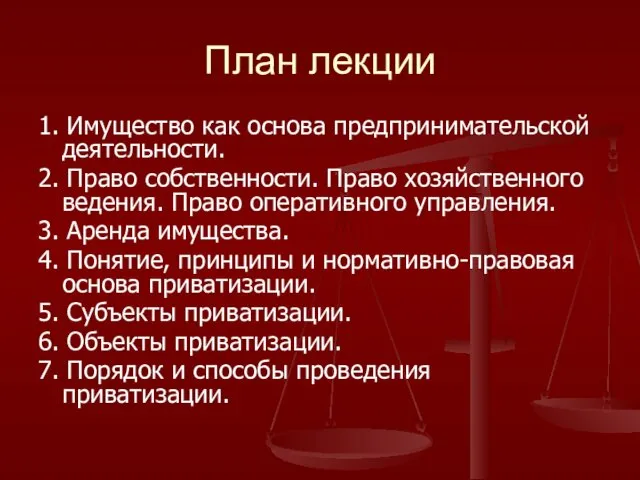 План лекции

1. Имущество как основа предпринимательской деятельности.
2. Право собственности. Право хозяйственного ведения. Право оперативного управления.
3. Аренда имущества.
4. Понятие, принципы и нормативно-правовая основа приватизации.
5. Субъекты приватизации.
6. Объекты приватизации.
7. Порядок и способы проведения приватизации.